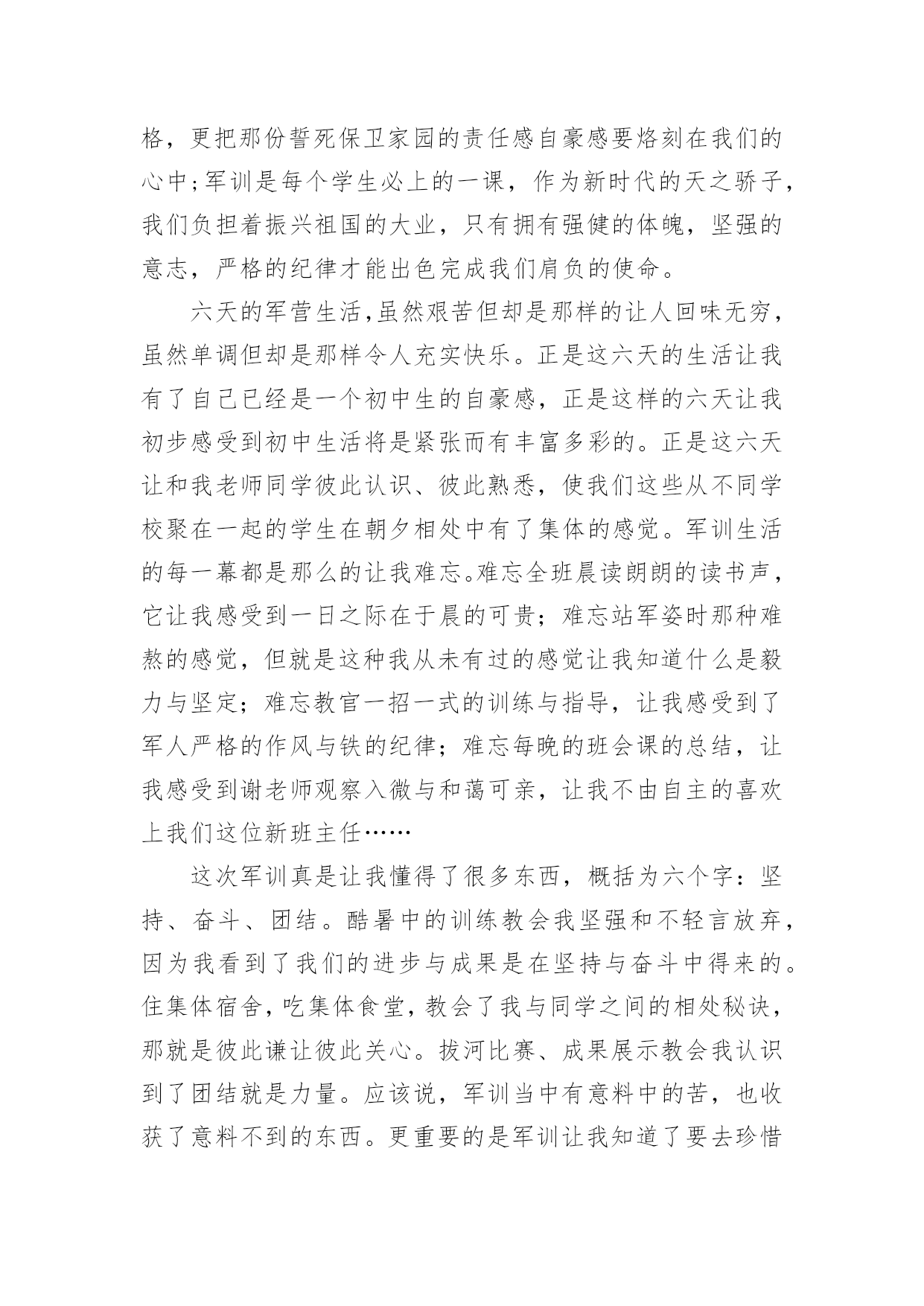 格，更把那份誓死保卫家园的责任感自豪感要烙刻在我们的心中;军训是每个学生必上的一课，作为新时代的天之骄子，我们负担着振兴祖国的大业，只有拥有强健的体魄，坚强的意志，严格的纪律才能出色完成我们肩负的使命。

六天的军营生活,虽然艰苦但却是那样的让人回味无穷，虽然单调但却是那样令人充实快乐。正是这六天的生活让我有了自己已经是一个初中生的自豪感，正是这样的六天让我初步感受到初中生活将是紧张而有丰富多彩的。正是这六天让和我老师同学彼此认识、彼此熟悉，使我们这些从不同学校聚在一起的学生在朝夕相处中有了集体的感觉。军训生活的每一幕都是那么的让我难忘。难忘全班晨读朗朗的读书声，它让我感受到一日之际在于晨的可贵；难忘站军姿时那种难熬的感觉，但就是这种我从未有过的感觉让我知道什么是毅力与坚定；难忘教官一招一式的训练与指导，让我感受到了军人严格的作风与铁的纪律；难忘每晚的班会课的总结，让我感受到谢老师观察入微与和蔼可亲，让我不由自主的喜欢上我们这位新班主任……

这次军训真是让我懂得了很多东西，概括为六个字：坚持、奋斗、团结。酷暑中的训练教会我坚强和不轻言放弃，因为我看到了我们的进步与成果是在坚持与奋斗中得来的。住集体宿舍，吃集体食堂，教会了我与同学之间的相处秘诀，那就是彼此谦让彼此关心。拔河比赛、成果展示教会我认识到了团结就是力量。应该说，军训当中有意料中的苦，也收获了意料不到的东西。更重要的是军训让我知道了要去珍惜